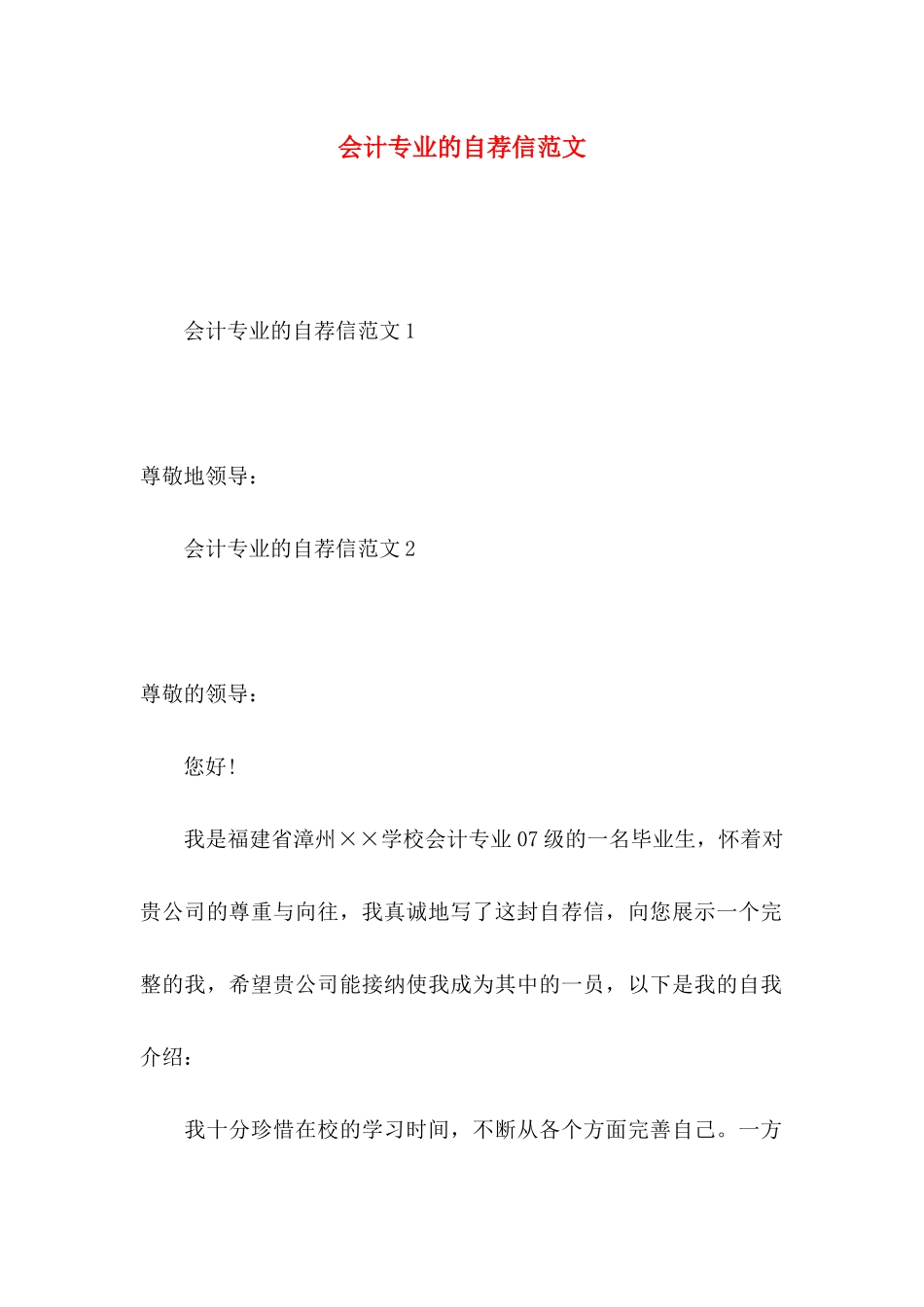 会计专业的自荐信范文

会计专业的自荐信范文1

尊敬地领导：

会计专业的自荐信范文2

尊敬的领导：

您好！

我是福建省漳州××学校会计专业07级的一名毕业生，怀着对贵公司的尊重与向往，我真诚地写了这封自荐信，向您展示一个完整的我，希望贵公司能接纳使我成为其中的一员，以下是我的自我介绍：

我十分珍惜在校的学习时间，不断从各个方面完善自己。一方